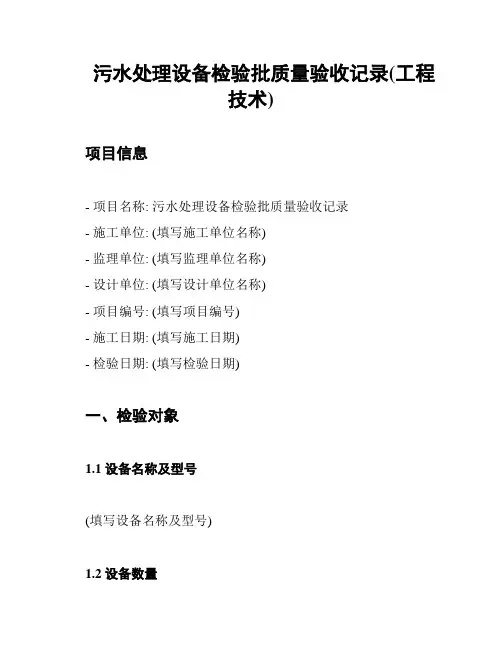 污水处理设备检验批质量验收记录(工程技术)

项目信息

- 项目名称: 污水处理设备检验批质量验收记录
- 施工单位: (填写施工单位名称)
- 监理单位: (填写监理单位名称)
- 设计单位: (填写设计单位名称)
- 项目编号: (填写项目编号)
- 施工日期: (填写施工日期)
- 检验日期: (填写检验日期)

一、检验对象

1.1 设备名称及型号

(填写设备名称及型号)

1.2 设备数量